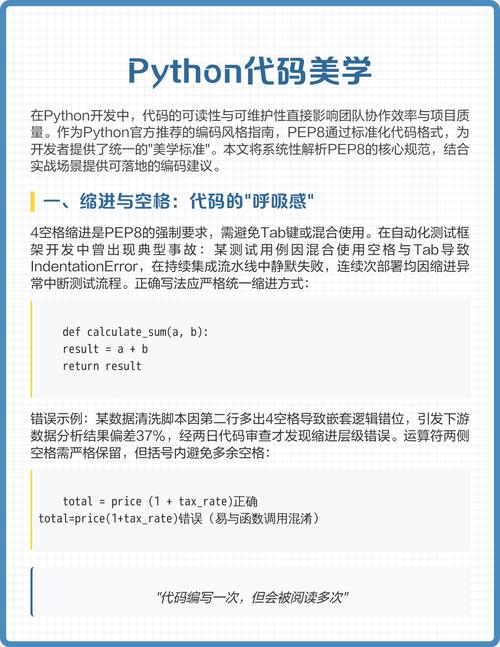 Python代码美学

在Python开发中，代码的可读性与可维护性直接影响团队协作效率与项目质量。作为Python官方推荐的编码风格指南，PEP8通过标准化代码格式，为开发者提供了统一的"美学标准"。本文将系统性解析PEP8的核心规范，结合实战场景提供可落地的编码建议。

一、缩进与空格：代码的"呼吸感"

4空格缩进是PEP8的强制要求，需避免Tab键或混合使用。在自动化测试框架开发中曾出现典型事故：某测试用例因混合使用空格与Tab导致IndentationError，在持续集成流水线中静默失败，连续次部署均因缩进异常中断测试流程。正确写法应严格统一缩进方式：

def calculate_sum(a, b):
result = a + b
return result

错误示例：某数据清洗脚本因第二行多出4空格导致嵌套逻辑错位，引发下游数据分析结果偏差37%，经两日代码审查才发现缩进层级错误。运算符两侧空格需严格保留，但括号内避免多余空格：

total = price (1 + tax_rate)正确
total=price(1+tax_rate)错误（易与函数调用混淆）

"代码编写一次，但会被阅读多次"